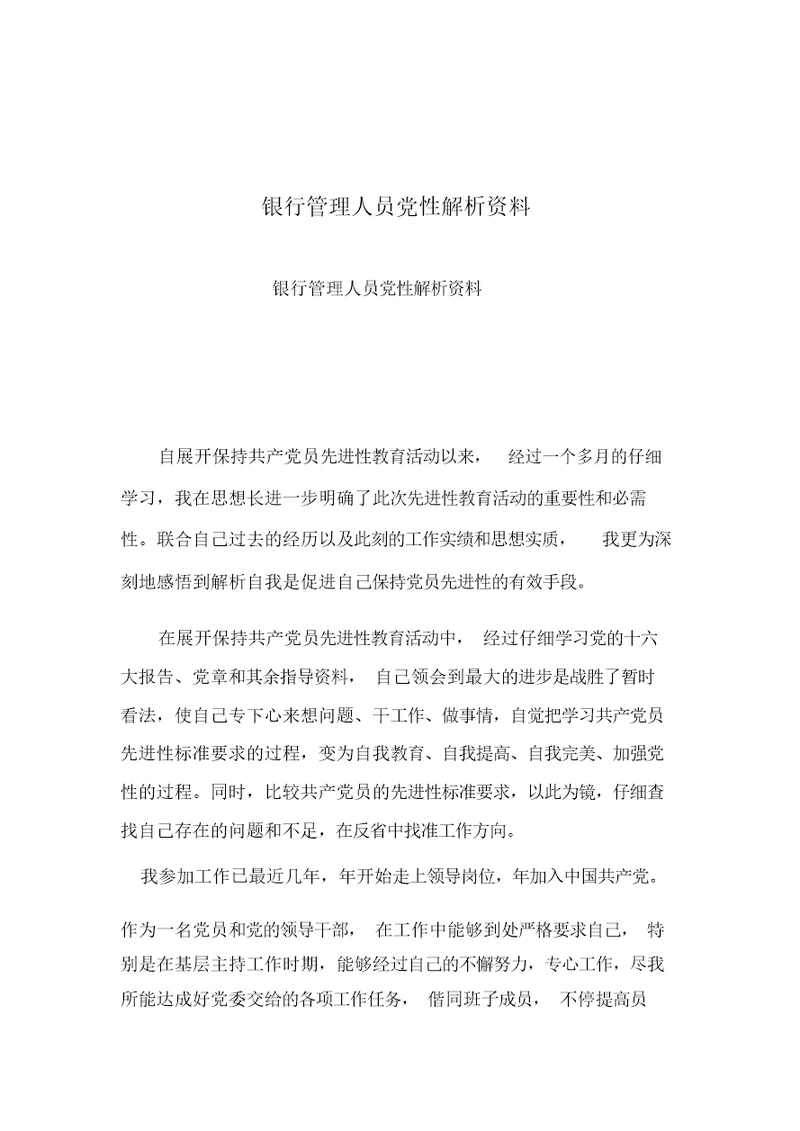 银行管理人员党性解析资料

银行管理人员党性解析资料

自展开保持共产党员先进性教育活动以来， 经过一个多月的仔细学习，我在思想长进一步明确了此次先进性教育活动的重要性和必需性。联合自己过去的经历以及此刻的工作实绩和思想实质， 我更为深刻地感悟到解析自我是促进自己保持党员先进性的有效手段。

在展开保持共产党员先进性教育活动中， 经过仔细学习党的十六大报告、党章和其余指导资料， 自己领会到最大的进步是战胜了暂时看法，使自己专下心来想问题、干工作、做事情，自觉把学习共产党员先进性标准要求的过程，变为自我教育、自我提高、自我完美、加强党性的过程。同时，比较共产党员的先进性标准要求，以此为镜，仔细查找自己存在的问题和不足，在反省中找准工作方向。

我参加工作已最近几年，年开始走上领导岗位，年加入中国共产党。

作为一名党员和党的领导干部， 在工作中能够到处严格要求自己， 特别是在基层主持工作时期，能够经过自己的不懈努力，专心工作，尽我所能达成好党委交给的各项工作任务， 偕同班子成员， 不停提高员